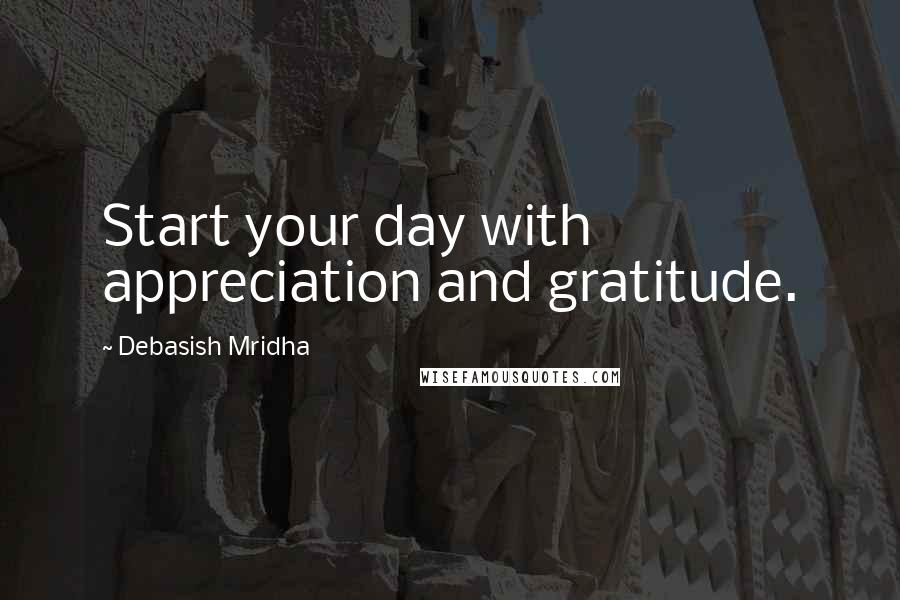 Start your day with appreciation and gratitude.

~ Debasish Mridha

WISEFAMOUSQUOTES.COM